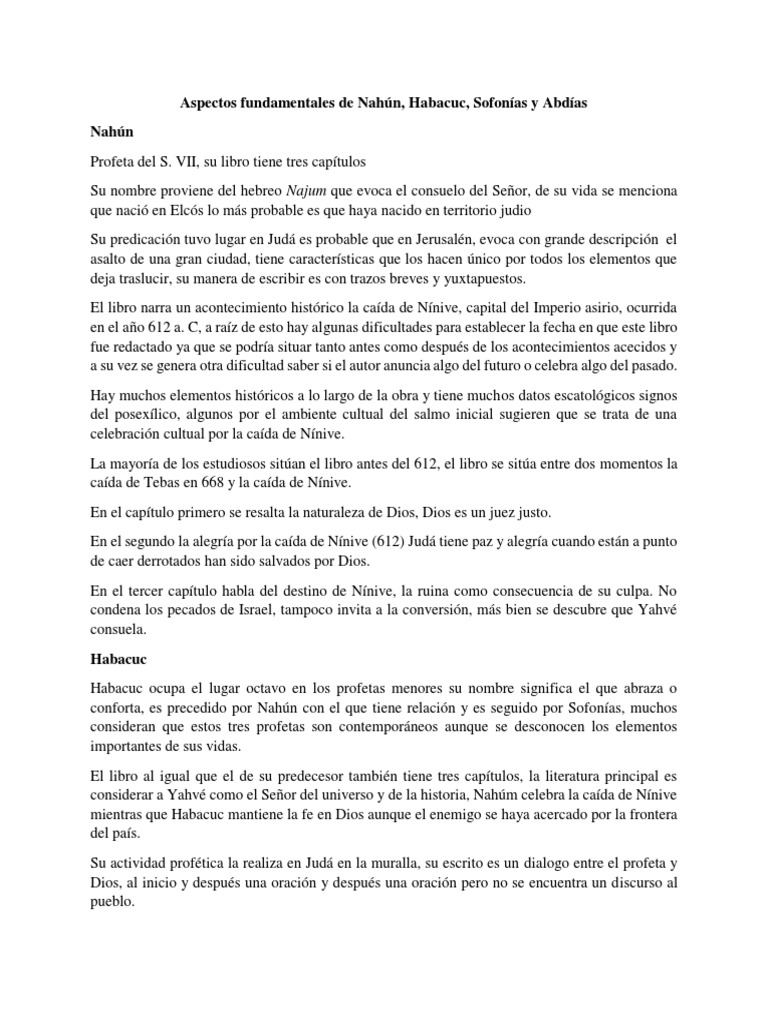 Aspectos fundamentales de Nahún, Habacuc, Sofonías y Abdías

Nahún

Profeta del S. VII, su libro tiene tres capítulos

Su nombre proviene del hebreo Najum que evoca el consuelo del Señor, de su vida se menciona que nació en Elcós lo más probable es que haya nacido en territorio judio

Su predicación tuvo lugar en Judá es probable que en Jerusalén, evoca con grande descripción el asalto de una gran ciudad, tiene características que los hacen único por todos los elementos que deja traslucir, su manera de escribir es con trazos breves y yuxtapuestos.

El libro narra un acontecimiento histórico la caída de Nínive, capital del Imperio asirio, ocurrida en el año 612 a. C, a raíz de esto hay algunas dificultades para establecer la fecha en que este libro fue redactado ya que se podría situar tanto antes como después de los acontecimientos acecidos y a su vez se genera otra dificultad saber si el autor anuncia algo del futuro o celebra algo del pasado.

Hay muchos elementos históricos a lo largo de la obra y tiene muchos datos escatológicos signos del posexílico, algunos por el ambiente cultual del salmo inicial sugieren que se trata de una celebración cultual por la caída de Nínive.

La mayoría de los estudiosos sitúan el libro antes del 612, el libro se sitúa entre dos momentos la caída de Tebas en 668 y la caída de Nínive.

En el capítulo primero se resalta la naturaleza de Dios, Dios es un juez justo.

En el segundo la alegría por la caída de Nínive (612) Judá tiene paz y alegría cuando están a punto de caer derrotados han sido salvados por Dios.

En el tercer capítulo habla del destino de Nínive, la ruina como consecuencia de su culpa. No condena los pecados de Israel, tampoco invita a la conversión, más bien se descubre que Yahvé consuela.

Habacuc

Habacuc ocupa el lugar octavo en los profetas menores su nombre significa el que abraza o conforta, es precedido por Nahún con el que tiene relación y es seguido por Sofonías, muchos consideran que estos tres profetas son contemporáneos aunque se desconocen los elementos importantes de sus vidas.

El libro al igual que el de su predecesor también tiene tres capítulos, la literatura principal es considerar a Yahvé como el Señor del universo y de la historia, Nahúm celebra la caída de Nínive mientras que Habacuc mantiene la fe en Dios aunque el enemigo se haya acercado por la frontera del país.

Su actividad profética la realiza en Judá en la muralla, su escrito es un dialogo entre el profeta y Dios, al inicio y después una oración y después una oración pero no se encuentra un discurso al pueblo.